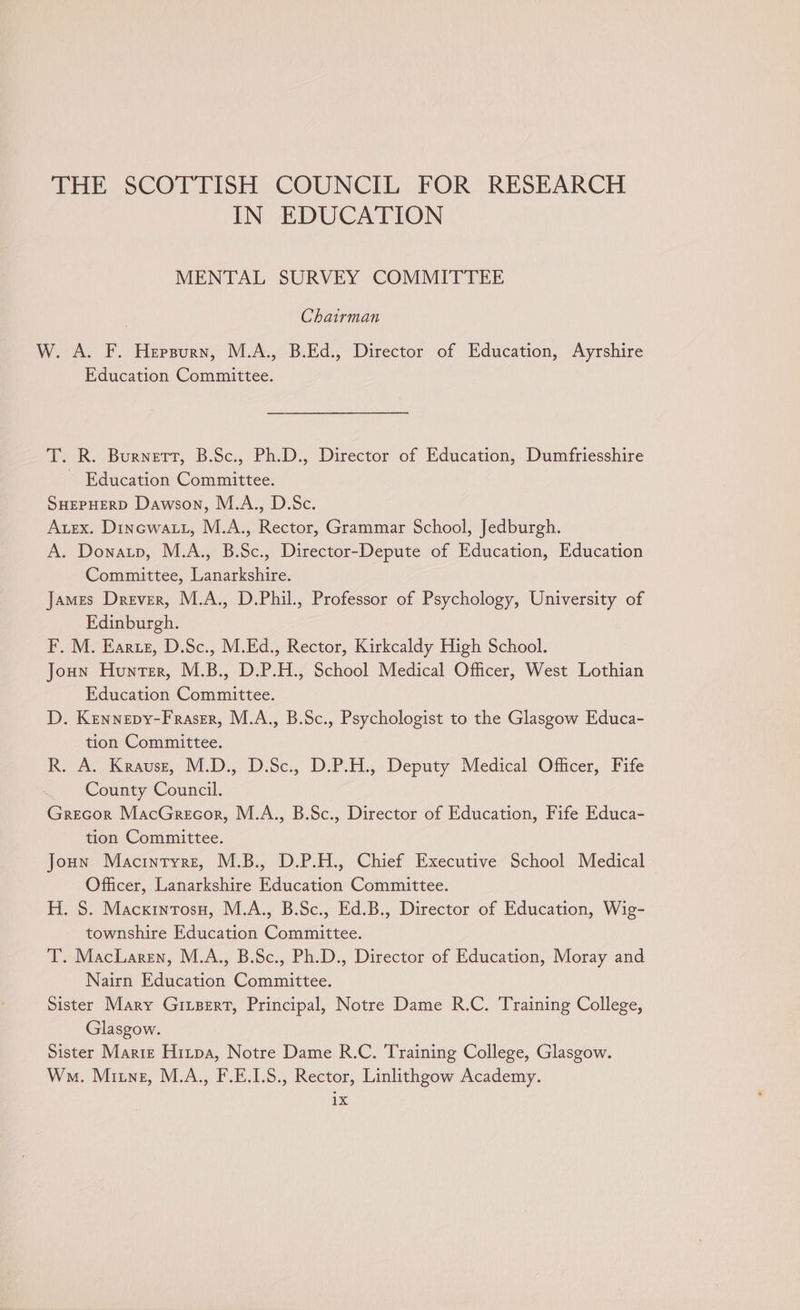 THE SCOTTISH COUNCIL FOR RESEARCH IN EDUCATION

MENTAL SURVEY COMMITTEE

Chairman

W. A. F. Hepburn, M.A., B.Ed., Director of Education, Ayrshire Education Committee.

T. R. Burnett, B.Sc., Ph.D., Director of Education, Dumfriesshire Education Committee.
Shepherd Dawson, M.A., D.Sc.
Alex. Dingwall, M.A., Rector, Grammar School, Jedburgh.
A. Donald, M.A., B.Sc., Director-Depute of Education, Education Committee, Lanarkshire.
James Drever, M.A., D.Phil., Professor of Psychology, University of Edinburgh.
F. M. Earle, D.Sc., M.Ed., Rector, Kirkcaldy High School.
John Hunter, M.B., D.P.H., School Medical Officer, West Lothian Education Committee.
D. Kennedy-Fraser, M.A., B.Sc., Psychologist to the Glasgow Education Committee.
R. A. Krause, M.D., D.Sc., D.P.H., Deputy Medical Officer, Fife County Council.
Gregor MacGregor, M.A., B.Sc., Director of Education, Fife Education Committee.
John Macintyre, M.B., D.P.H., Chief Executive School Medical Officer, Lanarkshire Education Committee.
H. S. Mackintosh, M.A., B.Sc., Ed.B., Director of Education, Wigtownshire Education Committee.
T. MacLaren, M.A., B.Sc., Ph.D., Director of Education, Moray and Nairn Education Committee.
Sister Mary Gilbert, Principal, Notre Dame R.C. Training College, Glasgow.
Sister Marie Hilda, Notre Dame R.C. Training College, Glasgow.
Wm. Milne, M.A., F.E.I.S., Rector, Linlithgow Academy.
ix